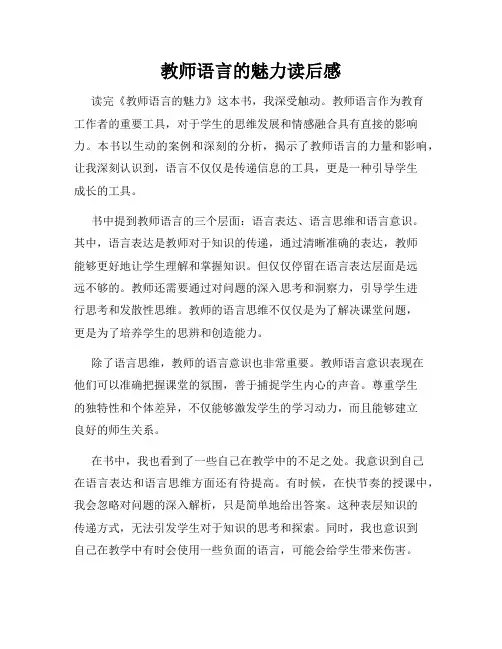 教师语言的魅力读后感

读完《教师语言的魅力》这本书，我深受触动。教师语言作为教育工作者的重要工具，对于学生的思维发展和情感融合具有直接的影响力。本书以生动的案例和深刻的分析，揭示了教师语言的力量和影响，让我深刻认识到，语言不仅仅是传递信息的工具，更是一种引导学生成长的工具。

书中提到教师语言的三个层面：语言表达、语言思维和语言意识。其中，语言表达是教师对于知识的传递，通过清晰准确的表达，教师能够更好地让学生理解和掌握知识。但仅仅停留在语言表达层面是远远不够的。教师还需要通过对问题的深入思考和洞察力，引导学生进行思考和发散性思维。教师的语言思维不仅仅是为了解决课堂问题，更是为了培养学生的思辨和创造能力。

除了语言思维，教师的语言意识也非常重要。教师语言意识表现在他们可以准确把握课堂的氛围，善于捕捉学生内心的声音。尊重学生的独特性和个体差异，不仅能够激发学生的学习动力，而且能够建立良好的师生关系。

在书中，我也看到了一些自己在教学中的不足之处。我意识到自己在语言表达和语言思维方面还有待提高。有时候，在快节奏的授课中，我会忽略对问题的深入解析，只是简单地给出答案。这种表层知识的传递方式，无法引发学生对于知识的思考和探索。同时，我也意识到自己在教学中有时会使用一些负面的语言，可能会给学生带来伤害。